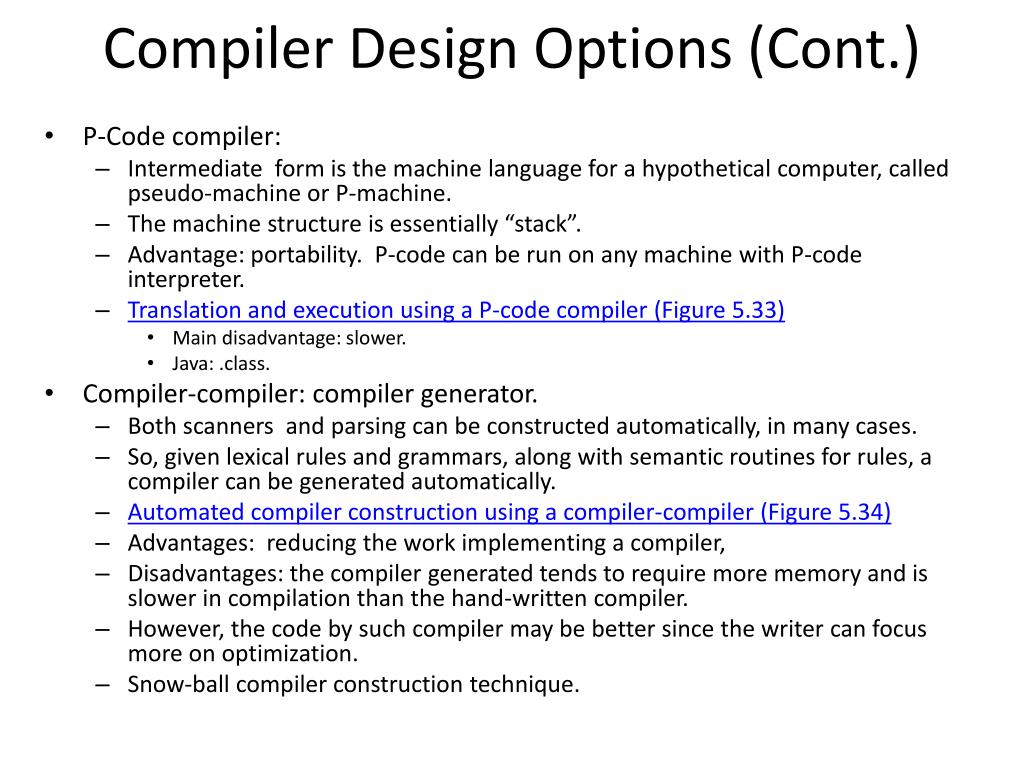 Compiler Design Options (Cont.)

• P-Code compiler:
  – Intermediate form is the machine language for a hypothetical computer, called pseudo-machine or P-machine.
  – The machine structure is essentially “stack”.
  – Advantage: portability. P-code can be run on any machine with P-code interpreter.
  – Translation and execution using a P-code compiler (Figure 5.33)
    • Main disadvantage: slower.
    • Java: .class.
• Compiler-compiler: compiler generator.
  – Both scanners and parsing can be constructed automatically, in many cases.
  – So, given lexical rules and grammars, along with semantic routines for rules, a compiler can be generated automatically.
  – Automated compiler construction using a compiler-compiler (Figure 5.34)
  – Advantages: reducing the work implementing a compiler,
  – Disadvantages: the compiler generated tends to require more memory and is slower in compilation than the hand-written compiler.
  – However, the code by such compiler may be better since the writer can focus more on optimization.
  – Snow-ball compiler construction technique.